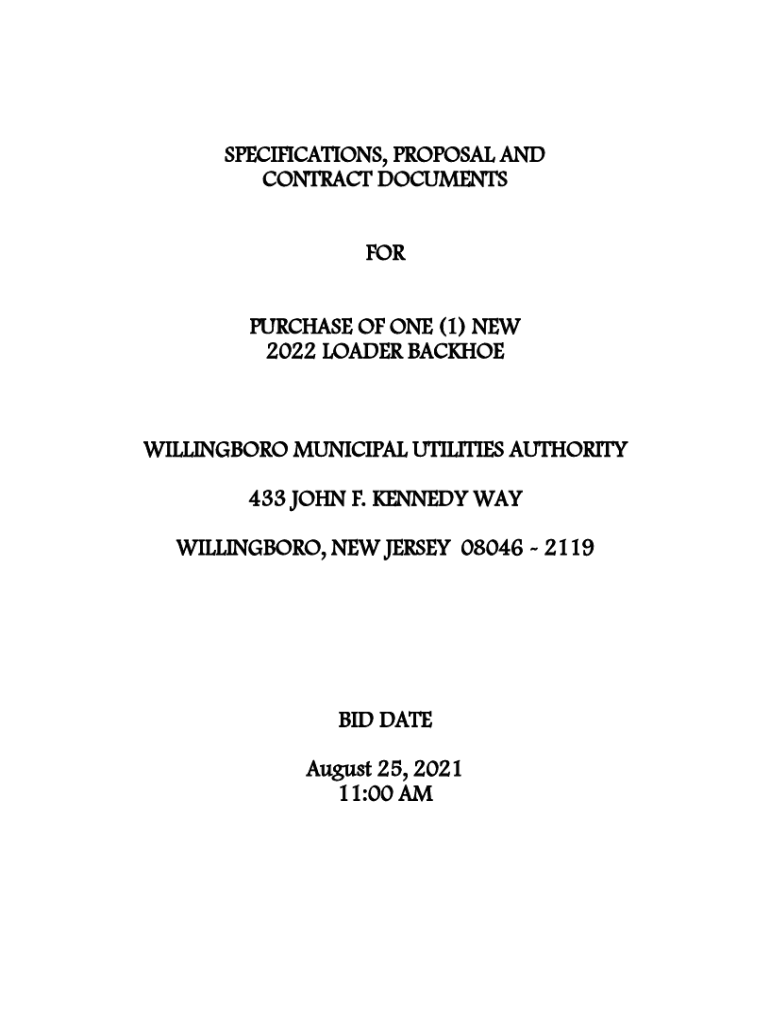 SPECIFICATIONS, PROPOSAL AND CONTRACT DOCUMENTS

FOR

PURCHASE OF ONE (1) NEW 2022 LOADER BACKHOE

WILLINGBORO MUNICIPAL UTILITIES AUTHORITY

433 JOHN F. KENNEDY WAY

WILLINGBORO, NEW JERSEY 08046 - 2119

BID DATE

August 25, 2021
11:00 AM